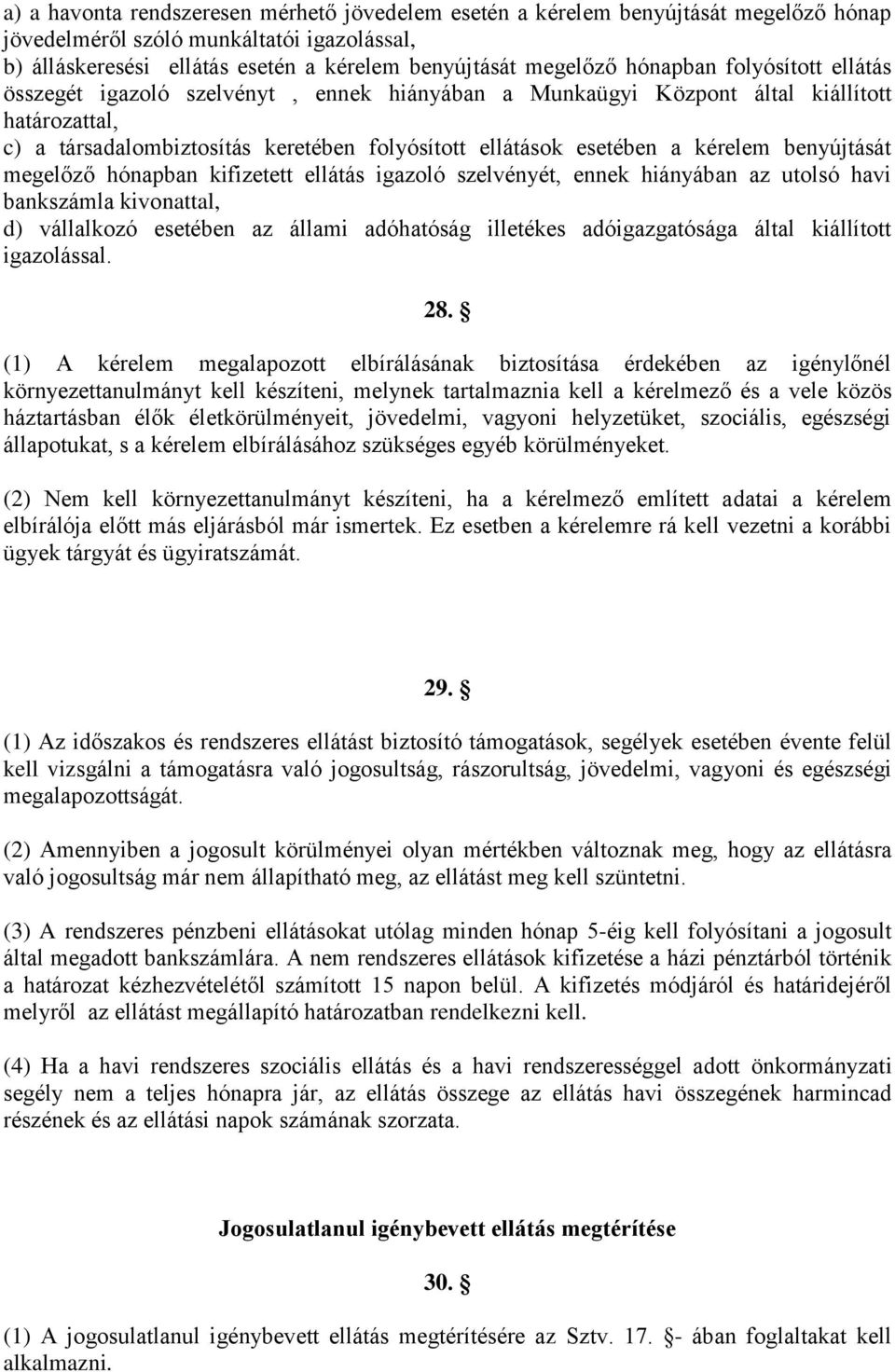 a) a havonta rendszeresen mérhető jövedelem esetén a kérelem benyújtását megelőző hónap jövedelméről szóló munkáltatói igazolással,
b) álláskeresési ellátás esetén a kérelem benyújtását megelőző hónapban folyósított ellátás összegét igazoló szelvényt , ennek hiányában a Munkaügyi Központ által kiállított határozattal,
c) a társadalombiztosítás keretében folyósított ellátások esetében a kérelem benyújtását megelőző hónapban kifizetett ellátás igazoló szelvényét, ennek hiányában az utolsó havi bankszámla kivonattal,
d) vállalkozó esetében az állami adóhatóság illetékes adóigazgatósága által kiállított igazolással.

28. §

(1) A kérelem megalapozott elbírálásának biztosítása érdekében az igénylőnél környezettanulmányt kell készíteni, melynek tartalmaznia kell a kérelmező és a vele közös háztartásban élők életkörülményeit, jövedelmi, vagyoni helyzetüket, szociális, egészségi állapotukat, s a kérelem elbírálásához szükséges egyéb körülményeket.

(2) Nem kell környezettanulmányt készíteni, ha a kérelmező említett adatai a kérelem elbírálója előtt más eljárásból már ismertek. Ez esetben a kérelemre rá kell vezetni a korábbi ügyek tárgyát és ügyiratszámát.

29. §

(1) Az időszakos és rendszeres ellátást biztosító támogatások, segélyek esetében évente felül kell vizsgálni a támogatásra való jogosultság, rászorultság, jövedelmi, vagyoni és egészségi megalapozottságát.

(2) Amennyiben a jogosult körülményei olyan mértékben változnak meg, hogy az ellátásra való jogosultság már nem állapítható meg, az ellátást meg kell szüntetni.

(3) A rendszeres pénzbeni ellátásokat utólag minden hónap 5-éig kell folyósítani a jogosult által megadott bankszámlára. A nem rendszeres ellátások kifizetése a házi pénztárból történik a határozat kézhezvételétől számított 15 napon belül. A kifizetés módjáról és határidejéről melyről az ellátást megállapító határozatban rendelkezni kell.

(4) Ha a havi rendszeres szociális ellátás és a havi rendszerességgel adott önkormányzati segély nem a teljes hónapra jár, az ellátás összege az ellátás havi összegének harmincad részének és az ellátási napok számának szorzata.

Jogosulatlanul igénybevett ellátás megtérítése

30. §

(1) A jogosulatlanul igénybevett ellátás megtérítésére az Sztv. 17. §- ában foglaltakat kell alkalmazni.